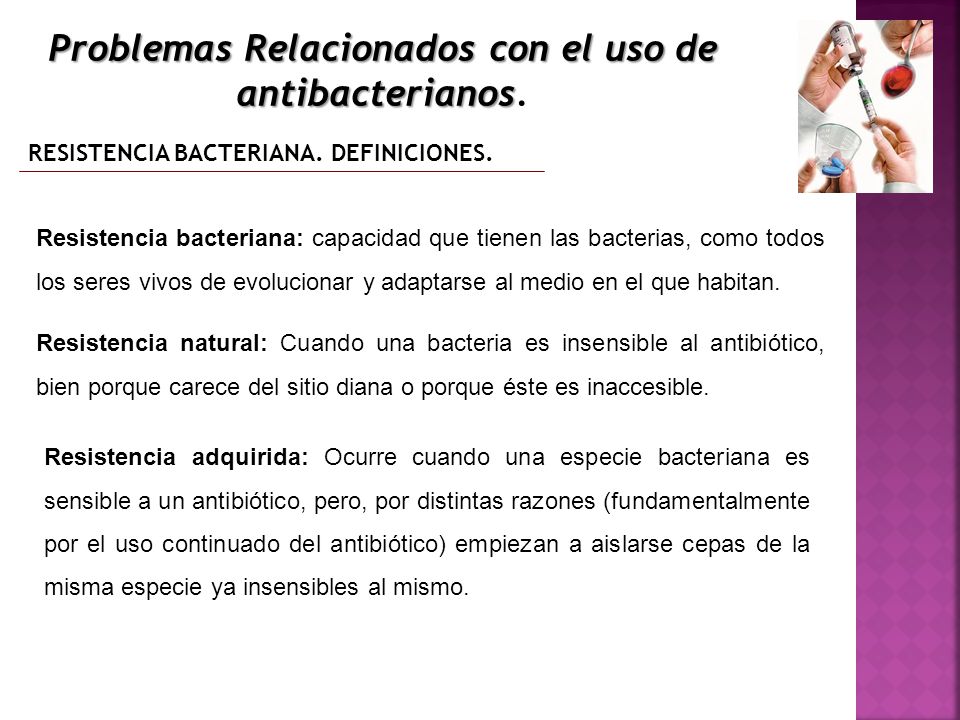 Problemas Relacionados con el uso de antibacterianos.

RESISTENCIA BACTERIANA. DEFINICIONES.

Resistencia bacteriana: capacidad que tienen las bacterias, como todos los seres vivos de evolucionar y adaptarse al medio en el que habitan.

Resistencia natural: Cuando una bacteria es insensible al antibiótico, bien porque carece del sitio diana o porque éste es inaccesible.

Resistencia adquirida: Ocurre cuando una especie bacteriana es sensible a un antibiótico, pero, por distintas razones (fundamentalmente por el uso continuado del antibiótico) empiezan a aislarse cepas de la misma especie ya insensibles al mismo.